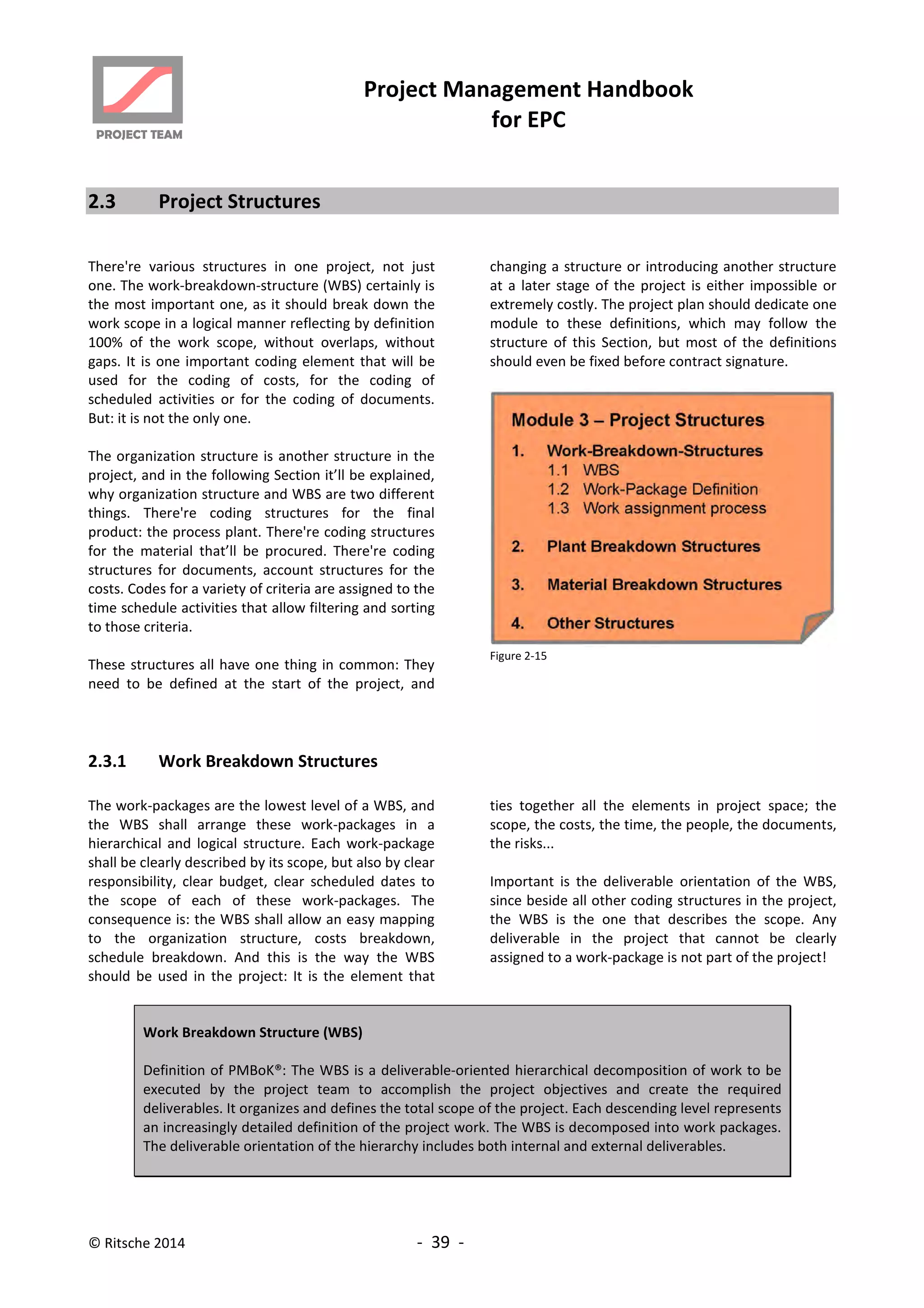 PROJECT TEAM

Project Management Handbook for EPC

2.3 Project Structures

There're various structures in one project, not just one. The work-breakdown-structure (WBS) certainly is the most important one, as it should break down the work scope in a logical manner reflecting by definition 100% of the work scope, without overlaps, without gaps. It is one important coding element that will be used for the coding of costs, for the coding of scheduled activities or for the coding of documents. But: it is not the only one.

The organization structure is another structure in the project, and in the following Section it'll be explained, why organization structure and WBS are two different things. There're coding structures for the final product: the process plant. There're coding structures for the material that'll be procured. There're coding structures for documents, account structures for the costs. Codes for a variety of criteria are assigned to the time schedule activities that allow filtering and sorting to those criteria.

These structures all have one thing in common: They need to be defined at the start of the project, and changing a structure or introducing another structure at a later stage of the project is either impossible or extremely costly. The project plan should dedicate one module to these definitions, which may follow the structure of this Section, but most of the definitions should even be fixed before contract signature.

Module 3 – Project Structures
1. Work-Breakdown-Structures
1.1 WBS
1.2 Work-Package Definition
1.3 Work assignment process
2. Plant Breakdown Structures
3. Material Breakdown Structures
4. Other Structures

Figure 2-15

2.3.1 Work Breakdown Structures

The work-packages are the lowest level of a WBS, and the WBS shall arrange these work-packages in a hierarchical and logical structure. Each work-package shall be clearly described by its scope, but also by clear responsibility, clear budget, clear scheduled dates to the scope of each of these work-packages. The consequence is: the WBS shall allow an easy mapping to the organization structure, costs breakdown, schedule breakdown. And this is the way the WBS should be used in the project: It is the element that ties together all the elements in project space; the scope, the costs, the time, the people, the documents, the risks...

Important is the deliverable orientation of the WBS, since beside all other coding structures in the project, the WBS is the one that describes the scope. Any deliverable in the project that cannot be clearly assigned to a work-package is not part of the project!

Work Breakdown Structure (WBS)

Definition of PMBoK®: The WBS is a deliverable-oriented hierarchical decomposition of work to be executed by the project team to accomplish the project objectives and create the required deliverables. It organizes and defines the total scope of the project. Each descending level represents an increasingly detailed definition of the project work. The WBS is decomposed into work packages. The deliverable orientation of the hierarchy includes both internal and external deliverables.

© Ritsche 2014

- 39 -